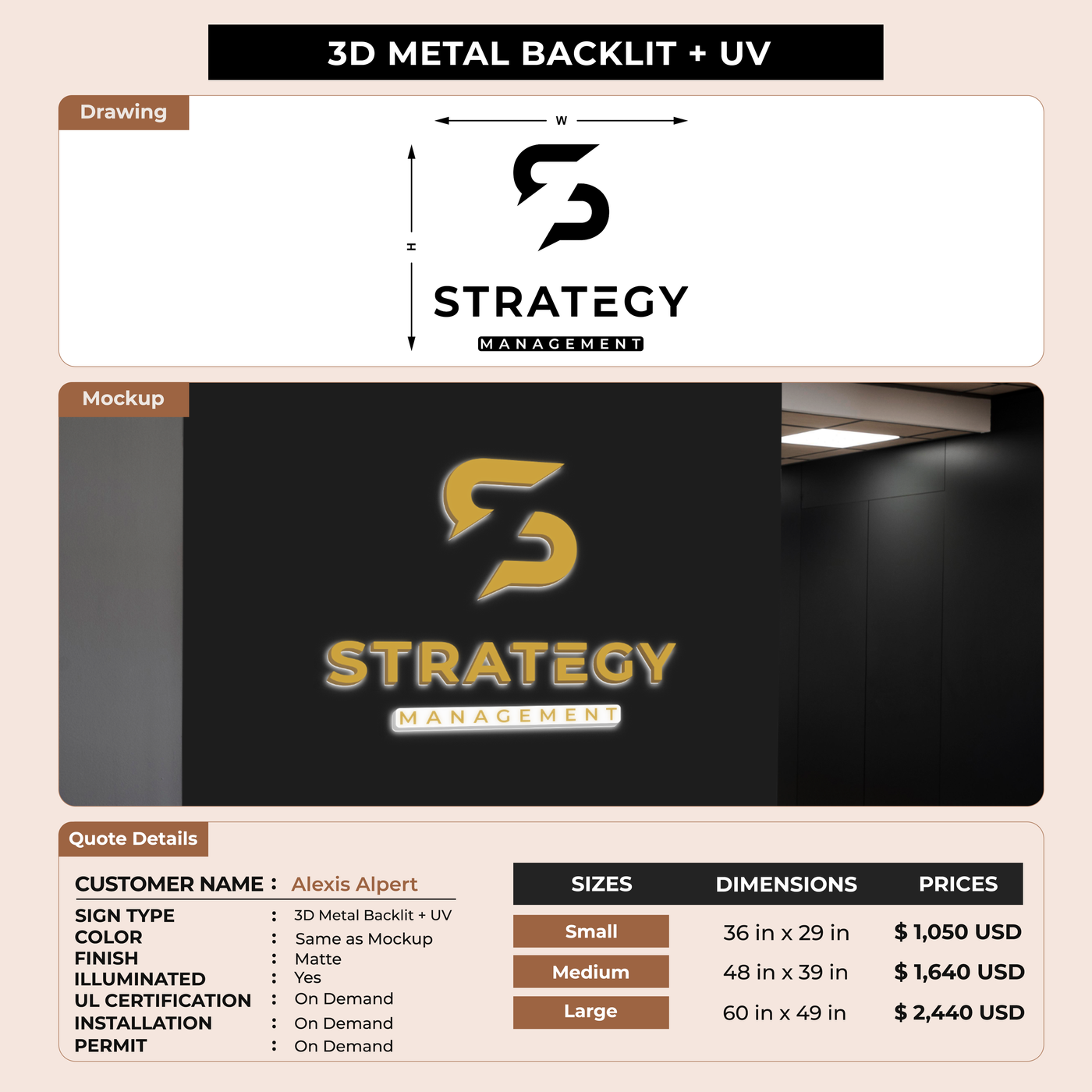 3D METAL BACKLIT + UV

Drawing

W

H

STRATEGY
MANAGEMENT

Mockup

STRATEGY
MANAGEMENT

Quote Details

CUSTOMER NAME : Alexis Alpert

SIGN TYPE : 3D Metal Backlit + UV
COLOR : Same as Mockup
FINISH : Matte
ILLUMINATED : Yes
UL CERTIFICATION : On Demand
INSTALLATION : On Demand
PERMIT : On Demand

| SIZES | DIMENSIONS | PRICES |
|---|---|---|
| Small | 36 in x 29 in | $ 1,050 USD |
| Medium | 48 in x 39 in | $ 1,640 USD |
| Large | 60 in x 49 in | $ 2,440 USD |